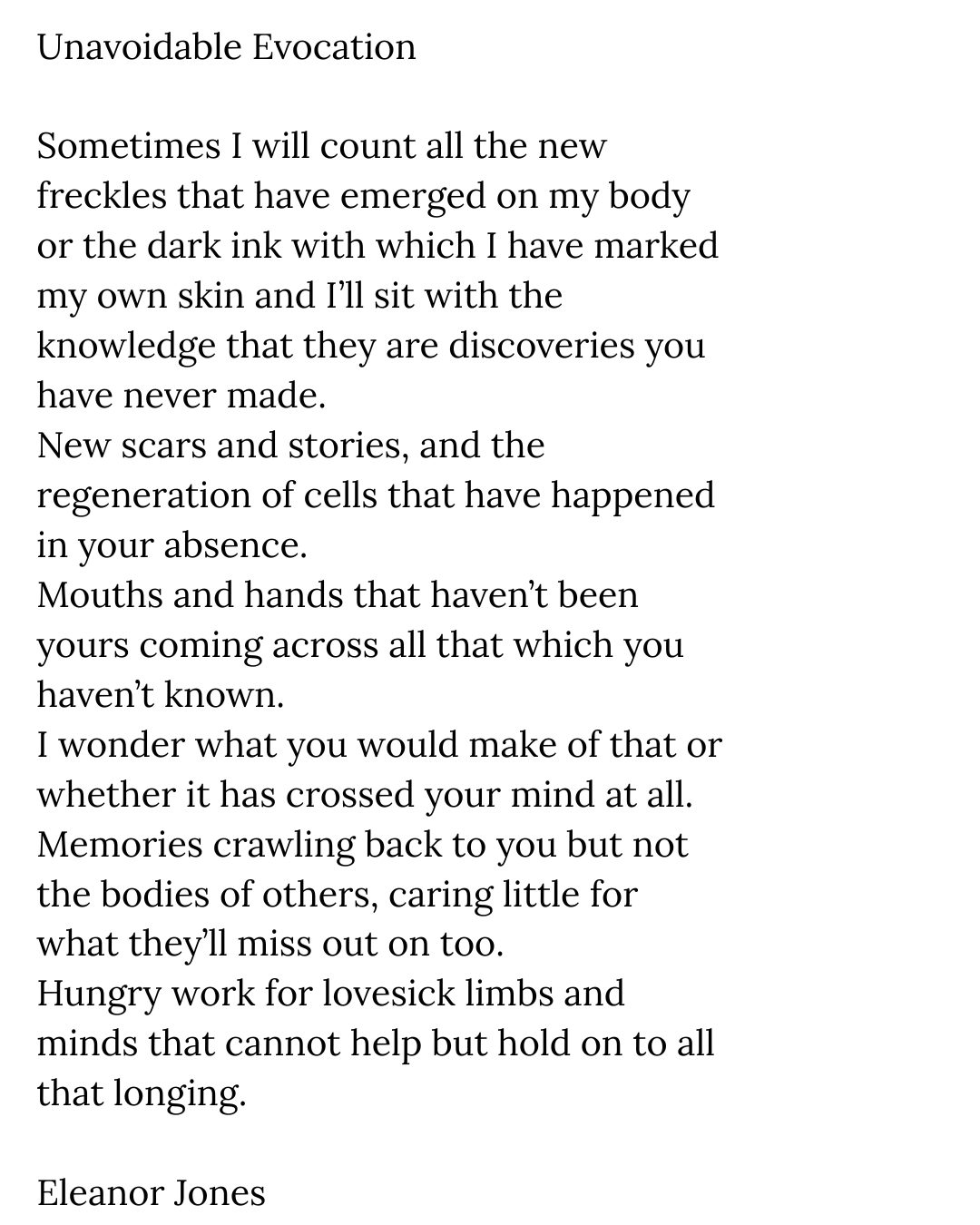 Unavoidable Evocation

Sometimes I will count all the new freckles that have emerged on my body or the dark ink with which I have marked my own skin and I'll sit with the knowledge that they are discoveries you have never made.
New scars and stories, and the regeneration of cells that have happened in your absence.
Mouths and hands that haven't been yours coming across all that which you haven't known.
I wonder what you would make of that or whether it has crossed your mind at all.
Memories crawling back to you but not the bodies of others, caring little for what they'll miss out on too.
Hungry work for lovesick limbs and minds that cannot help but hold on to all that longing.

Eleanor Jones